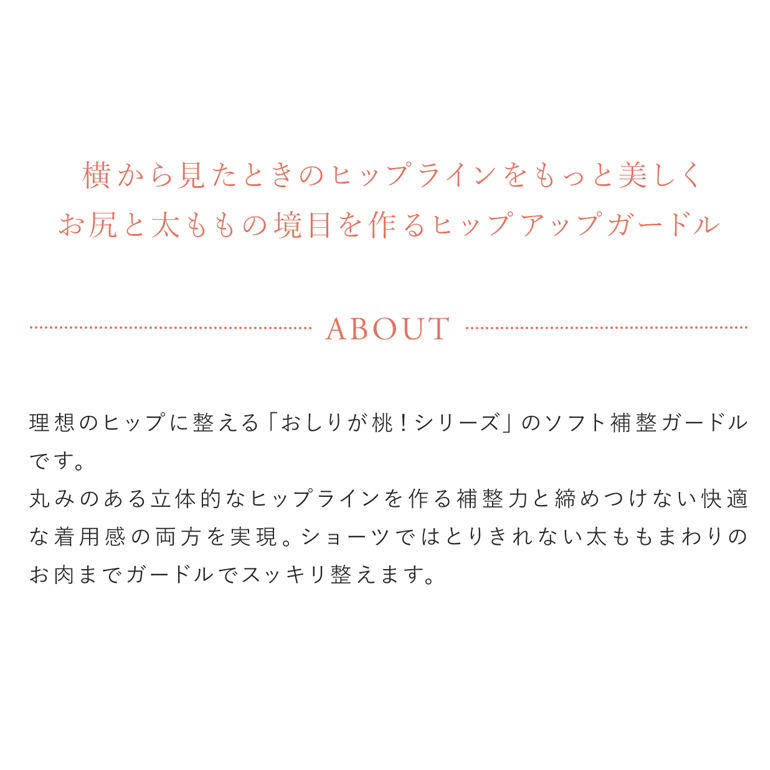 横から見たときのヒップラインをもっと美しく
お尻と太ももの境目を作るヒップアップガードル

ABOUT

理想のヒップに整える「おしりが桃！シリーズ」のソフト補整ガードルです。
丸みのある立体的なヒップラインを作る補整力と締めつけない快適な着用感の両方を実現。ショーツではとりきれない太ももまわりのお肉までガードルでスッキリ整えます。